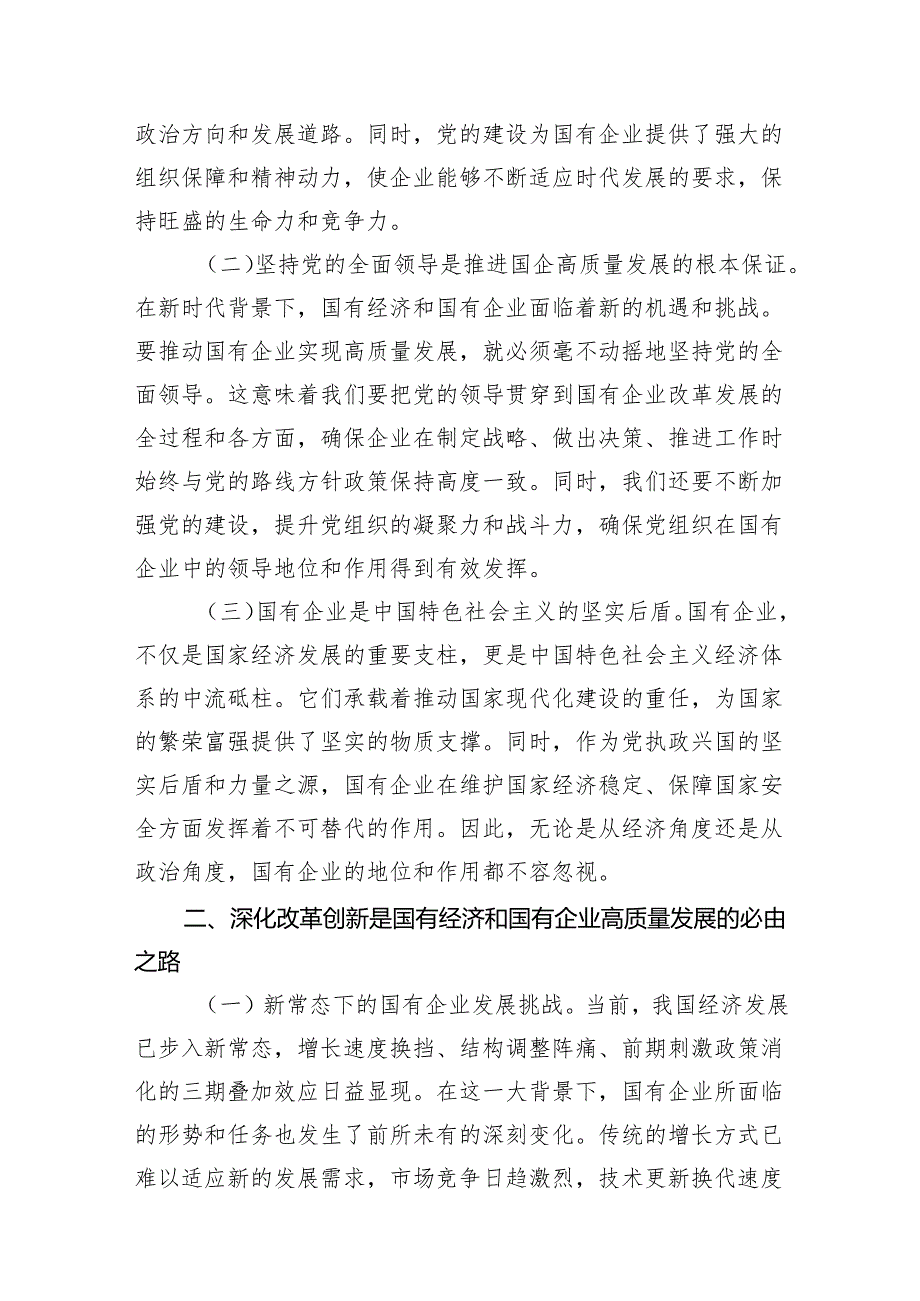 政治方向和发展道路。同时，党的建设为国有企业提供了强大的组织保障和精神动力，使企业能够不断适应时代发展的要求，保持旺盛的生命力和竞争力。

（二）坚持党的全面领导是推进国企高质量发展的根本保证。在新时代背景下，国有经济和国有企业面临着新的机遇和挑战。要推动国有企业实现高质量发展，就必须毫不动摇地坚持党的全面领导。这意味着我们要把党的领导贯穿到国有企业改革发展的全过程和各方面，确保企业在制定战略、做出决策、推进工作时始终与党的路线方针政策保持高度一致。同时，我们还要不断加强党的建设，提升党组织的凝聚力和战斗力，确保党组织在国有企业中的领导地位和作用得到有效发挥。

（三）国有企业是中国特色社会主义的坚实后盾。国有企业，不仅是国家经济发展的重要支柱，更是中国特色社会主义经济体系的中流砥柱。它们承载着推动国家现代化建设的重任，为国家的繁荣富强提供了坚实的物质支撑。同时，作为党执政兴国的坚实后盾和力量之源，国有企业在维护国家经济稳定、保障国家安全方面发挥着不可替代的作用。因此，无论是从经济角度还是从政治角度，国有企业的地位和作用都不容忽视。

二、深化改革创新是国有经济和国有企业高质量发展的必由之路

（一）新常态下的国有企业发展挑战。当前，我国经济发展已步入新常态，增长速度换挡、结构调整阵痛、前期刺激政策消化的三期叠加效应日益显现。在这一大背景下，国有企业所面临的形势和任务也发生了前所未有的深刻变化。传统的增长方式已难以适应新的发展需求，市场竞争日趋激烈，技术更新换代速度